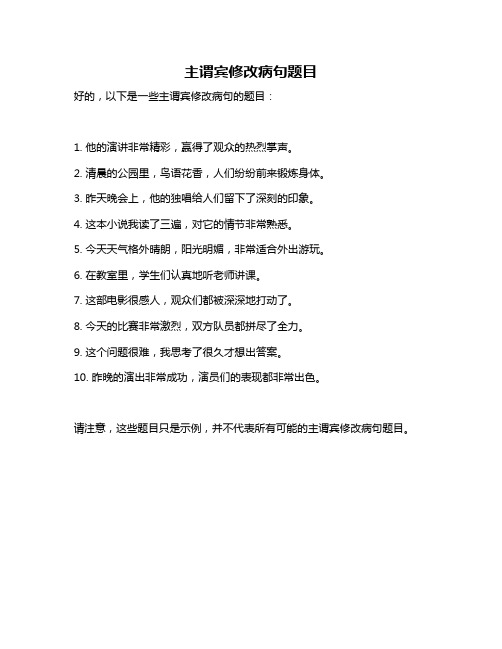 主谓宾修改病句题目

好的，以下是一些主谓宾修改病句的题目：

1. 他的演讲非常精彩，赢得了观众的热烈掌声。

2. 清晨的公园里，鸟语花香，人们纷纷前来锻炼身体。

3. 昨天晚会上，他的独唱给人们留下了深刻的印象。

4. 这本小说我读了三遍，对它的情节非常熟悉。

5. 今天天气格外晴朗，阳光明媚，非常适合外出游玩。

6. 在教室里，学生们认真地听老师讲课。

7. 这部电影很感人，观众们都被深深地打动了。

8. 今天的比赛非常激烈，双方队员都拼尽了全力。

9. 这个问题很难，我思考了很久才想出答案。

10. 昨晚的演出非常成功，演员们的表现都非常出色。

请注意，这些题目只是示例，并不代表所有可能的主谓宾修改病句题目。